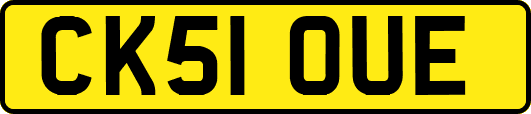 CK51 OUE